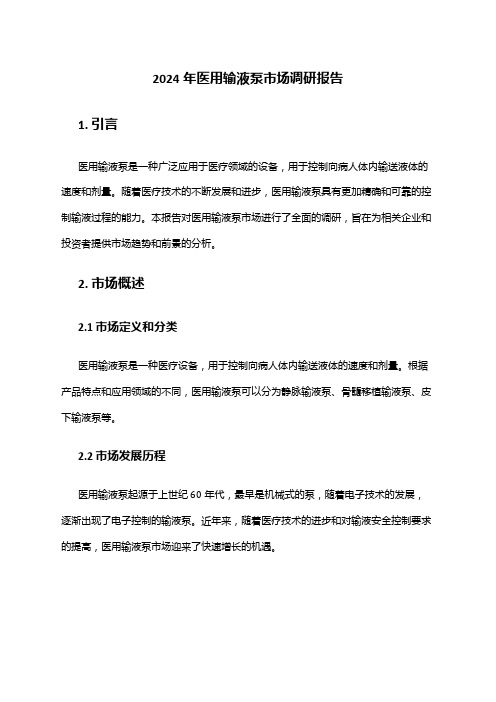 2024 年医用输液泵市场调研报告

1. 引言

医用输液泵是一种广泛应用于医疗领域的设备，用于控制向病人体内输送液体的速度和剂量。随着医疗技术的不断发展和进步，医用输液泵具有更加精确和可靠的控制输液过程的能力。本报告对医用输液泵市场进行了全面的调研，旨在为相关企业和投资者提供市场趋势和前景的分析。

2. 市场概述

2.1 市场定义和分类

医用输液泵是一种医疗设备，用于控制向病人体内输送液体的速度和剂量。根据产品特点和应用领域的不同，医用输液泵可以分为静脉输液泵、骨髓移植输液泵、皮下输液泵等。

2.2 市场发展历程

医用输液泵起源于上世纪 60 年代，最早是机械式的泵，随着电子技术的发展，逐渐出现了电子控制的输液泵。近年来，随着医疗技术的进步和对输液安全控制要求的提高，医用输液泵市场迎来了快速增长的机遇。